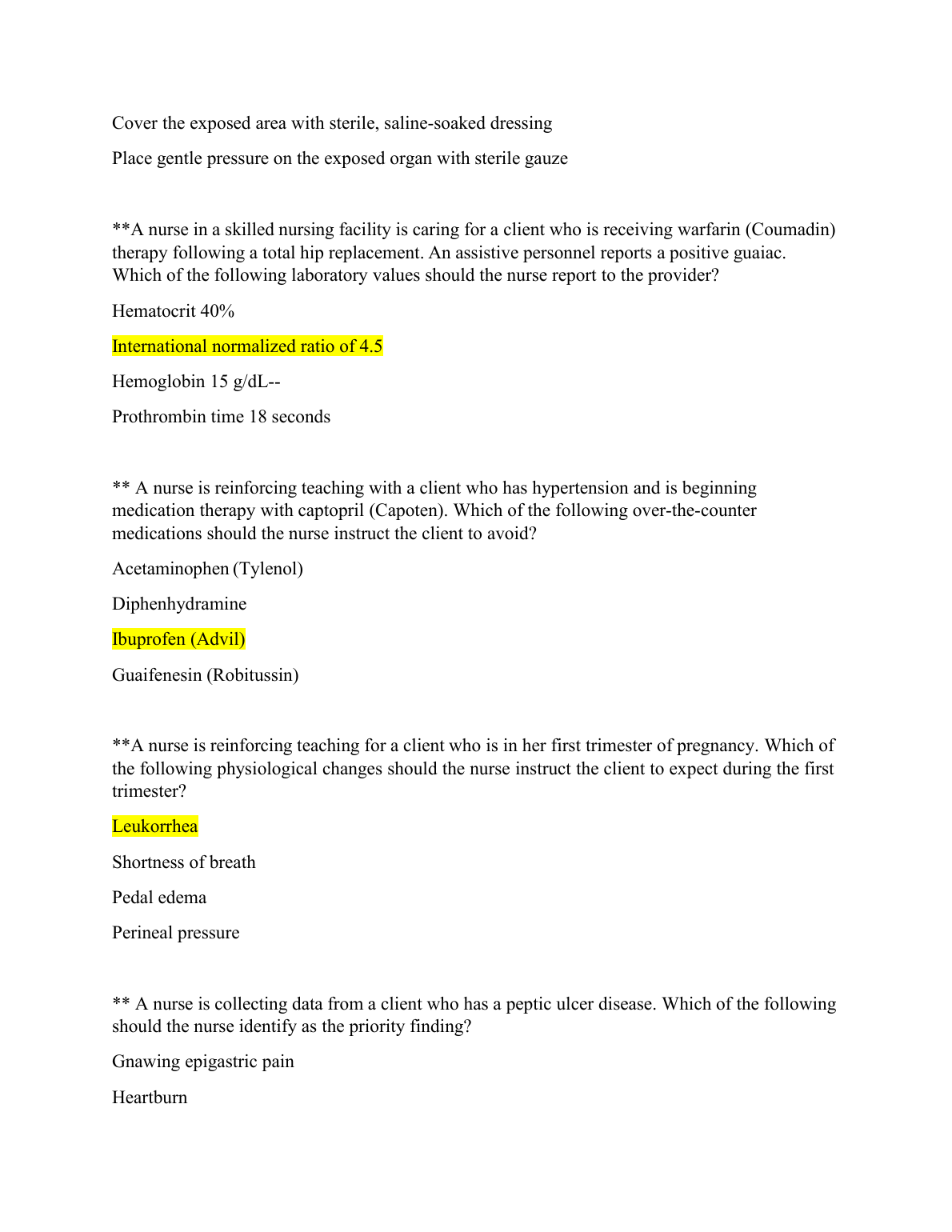 Cover the exposed area with sterile, saline-soaked dressing

Place gentle pressure on the exposed organ with sterile gauze

**A nurse in a skilled nursing facility is caring for a client who is receiving warfarin (Coumadin) therapy following a total hip replacement. An assistive personnel reports a positive guaiac. Which of the following laboratory values should the nurse report to the provider?

Hematocrit 40%

International normalized ratio of 4.5

Hemoglobin 15 g/dL--

Prothrombin time 18 seconds

** A nurse is reinforcing teaching with a client who has hypertension and is beginning medication therapy with captopril (Capoten). Which of the following over-the-counter medications should the nurse instruct the client to avoid?

Acetaminophen (Tylenol)

Diphenhydramine

Ibuprofen (Advil)

Guaifenesin (Robitussin)

**A nurse is reinforcing teaching for a client who is in her first trimester of pregnancy. Which of the following physiological changes should the nurse instruct the client to expect during the first trimester?

Leukorrhea

Shortness of breath

Pedal edema

Perineal pressure

** A nurse is collecting data from a client who has a peptic ulcer disease. Which of the following should the nurse identify as the priority finding?

Gnawing epigastric pain

Heartburn